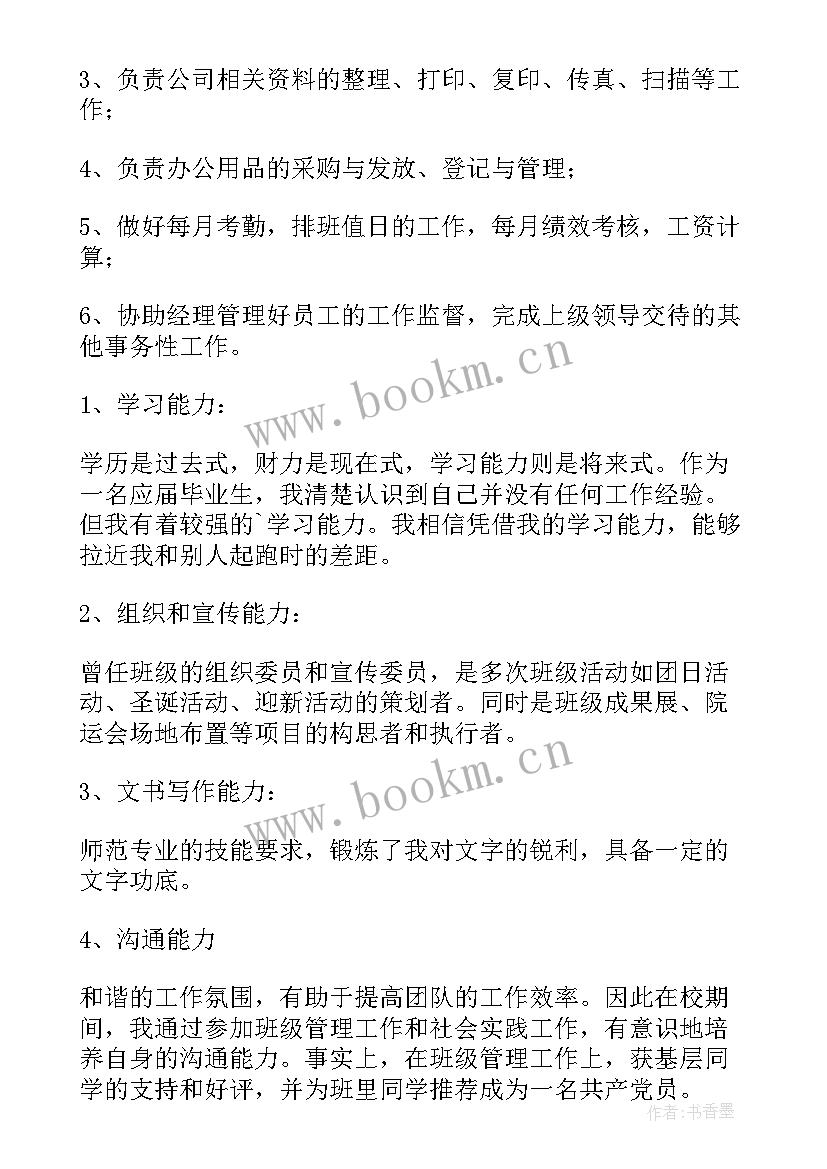 3、负责公司相关资料的整理、打印、复印、传真、扫描等工作；

4、负责办公用品的采购与发放、登记与管理；

5、做好每月考勤，排班值日的工作，每月绩效考核，工资计算；

6、协助经理管理好员工的工作监督，完成上级领导交待的其他事务性工作。

www.bookm.cn

1、学习能力：

学历是过去式，财力是现在式，学习能力则是将来式。作为一名应届毕业生，我清楚认识到自己并没有任何工作经验。但我有着较强的`学习能力。我相信凭借我的学习能力，能够拉近我和别人起跑时的差距。

2、组织和宣传能力：

曾任班级的组织委员和宣传委员，是多次班级活动如团日活动、圣诞活动、迎新活动的策划者。同时是班级成果展、院运会场地布置等项目的构思者和执行者。

www.bookm.cn

3、文书写作能力：

师范专业的技能要求，锻炼了我对文字的锐利，具备一定的文字功底。

4、沟通能力

和谐的工作氛围，有助于提高团队的工作效率。因此在校期间，我通过参加班级管理工作和社会实践工作，有意识地培养自身的沟通能力。事实上，在班级管理工作上，获基层同学的支持和好评，并为班里同学推荐成为一名共产党员。

作者：书香墨